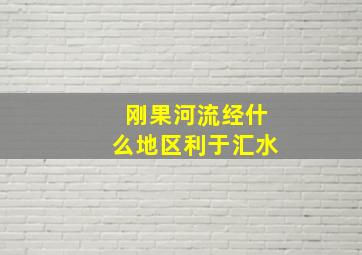 刚果河流经什么地区利于汇水